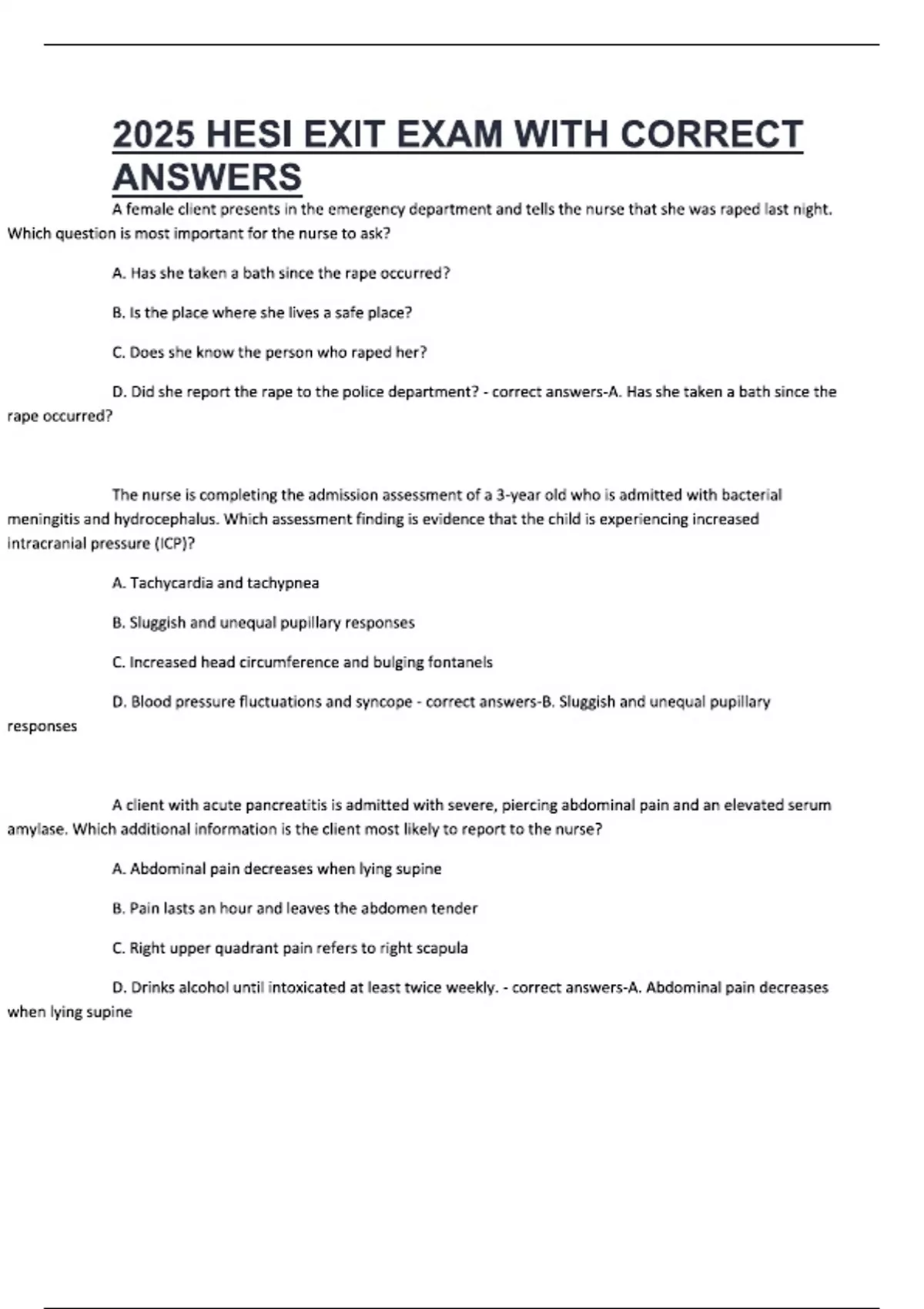 2025 HESI EXIT EXAM WITH CORRECT ANSWERS

A female client presents in the emergency department and tells the nurse that she was raped last night. Which question is most important for the nurse to ask?

A. Has she taken a bath since the rape occurred?

B. Is the place where she lives a safe place?

C. Does she know the person who raped her?

D. Did she report the rape to the police department? - correct answers-A. Has she taken a bath since the rape occurred?

The nurse is completing the admission assessment of a 3-year old who is admitted with bacterial meningitis and hydrocephalus. Which assessment finding is evidence that the child is experiencing increased intracranial pressure (ICP)?

A. Tachycardia and tachypnea

B. Sluggish and unequal pupillary responses

C. Increased head circumference and bulging fontanels

D. Blood pressure fluctuations and syncope - correct answers-B. Sluggish and unequal pupillary responses

A client with acute pancreatitis is admitted with severe, piercing abdominal pain and an elevated serum amylase. Which additional information is the client most likely to report to the nurse?

A. Abdominal pain decreases when lying supine

B. Pain lasts an hour and leaves the abdomen tender

C. Right upper quadrant pain refers to right scapula

D. Drinks alcohol until intoxicated at least twice weekly. - correct answers-A. Abdominal pain decreases when lying supine